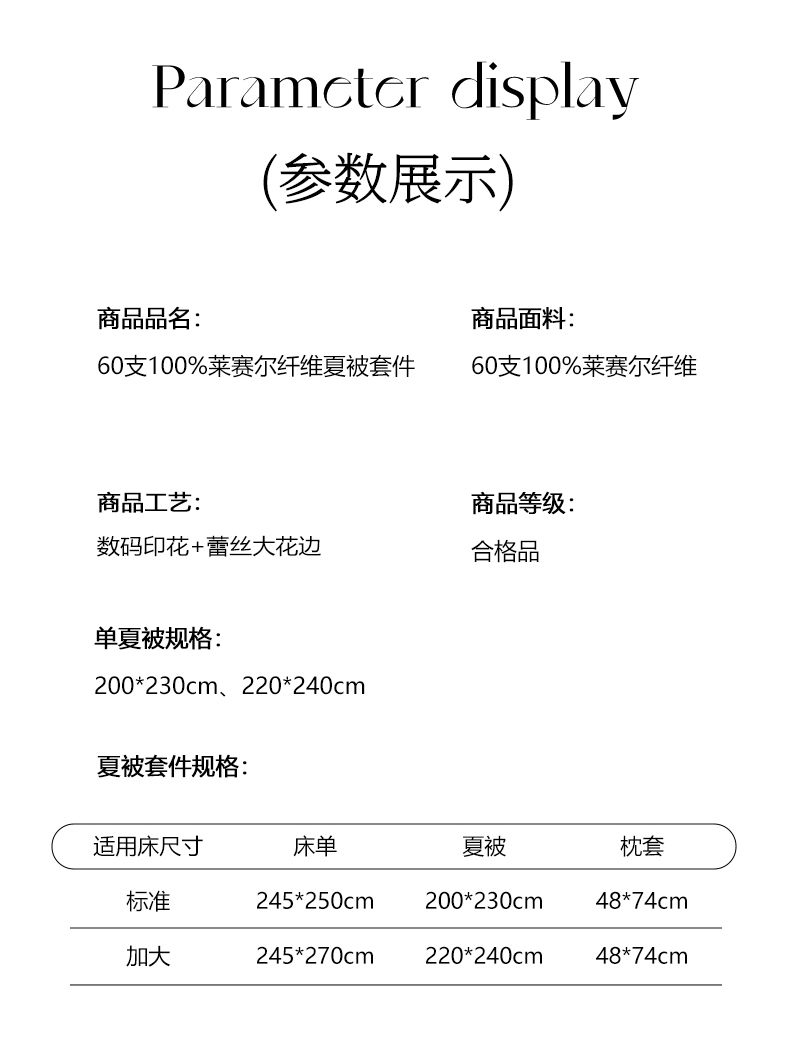 Parameter display

(参数展示)

商品品名:

60支100%莱赛尔纤维夏被套件

商品面料:

60支100%莱赛尔纤维

商品工艺:

数码印花+蕾丝大花边

商品等级:

合格品

单夏被规格:

200*230cm、220*240cm

夏被套件规格:

| 适用床尺寸 | 床单 | 夏被 | 枕套 |
|---|---|---|---|
| 标准 | 245*250cm | 200*230cm | 48*74cm |
| 加大 | 245*270cm | 220*240cm | 48*74cm |